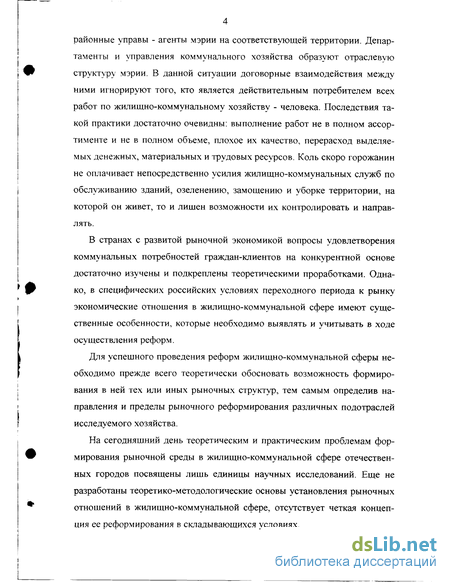 4

районные управы - агенты мэрии на соответствующей территории. Департаменты и управления коммунального хозяйства образуют отраслевую структуру мэрии. В данной ситуации договорные взаимодействия между ними игнорируют того, кто является действительным потребителем всех работ по жилищно-коммунальному хозяйству - человека. Последствия такой практики достаточно очевидны: выполнение работ не в полном ассортименте и не в полном объеме, плохое их качество, перерасход выделяемых денежных, материальных и трудовых ресурсов. Коль скоро горожанин не оплачивает непосредственно усилия жилищно-коммунальных служб по обслуживанию зданий, озеленению, замощению и уборке территории, на которой он живет, то и лишен возможности их контролировать и направлять.

В странах с развитой рыночной экономикой вопросы удовлетворения коммунальных потребностей граждан-клиентов на конкурентной основе достаточно изучены и подкреплены теоретическими проработками. Однако, в специфических российских условиях переходного периода к рынку экономические отношения в жилищно-коммунальной сфере имеют существенные особенности, которые необходимо выявлять и учитывать в ходе осуществления реформ.

Для успешного проведения реформ жилищно-коммунальной сферы необходимо прежде всего теоретически обосновать возможность формирования в ней тех или иных рыночных структур, тем самым определив направления и пределы рыночного реформирования различных подотраслей исследуемого хозяйства.

На сегодняшний день теоретическим и практическим проблемам формирования рыночной среды в жилищно-коммунальной сфере отечественных городов посвящены лишь единицы научных исследований. Еще не разработаны теоретико-методологические основы установления рыночных отношений в жилищно-коммунальной сфере, отсутствует четкая концепция ее реформирования в складывающихся условиях.

dsLib.net
библиотека диссертаций